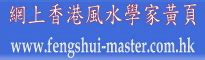 網上香港風水學家黃頁
www.fengshui-master.com.hk